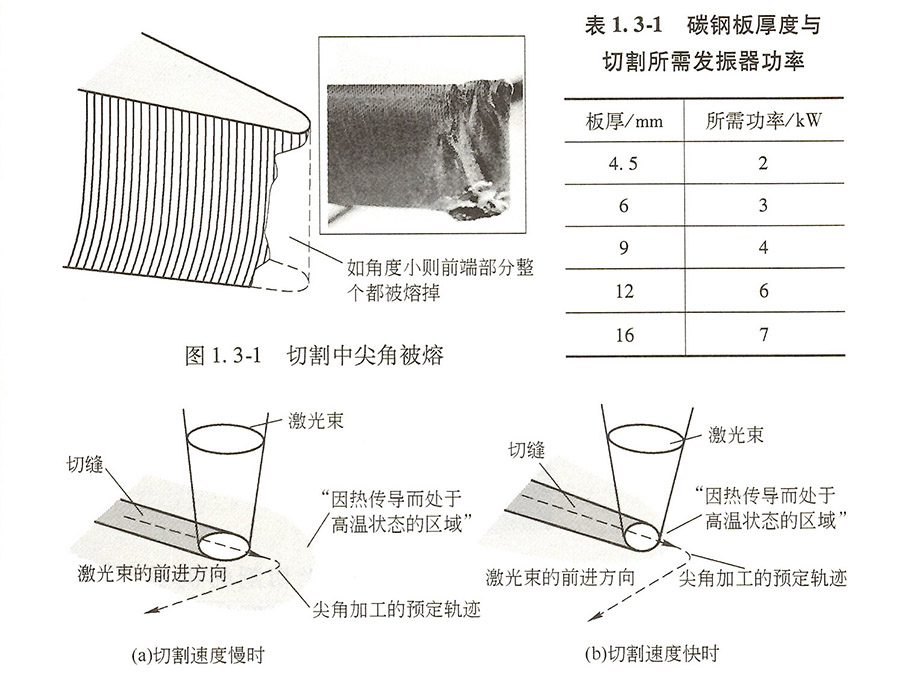 如角度小则前端部分整个都被熔掉

图 1.3-1　切割中尖角被熔

表 1.3-1　碳钢板厚度与切割所需发振器功率

| 板厚/mm | 所需功率/kW |
|---|---|
| 4.5 | 2 |
| 6 | 3 |
| 9 | 4 |
| 12 | 6 |
| 16 | 7 |

激光束
切缝
“因热传导而处于高温状态的区域”
激光束的前进方向
尖角加工的预定轨迹
(a)切割速度慢时

激光束
切缝
“因热传导而处于高温状态的区域”
激光束的前进方向
尖角加工的预定轨迹
(b)切割速度快时